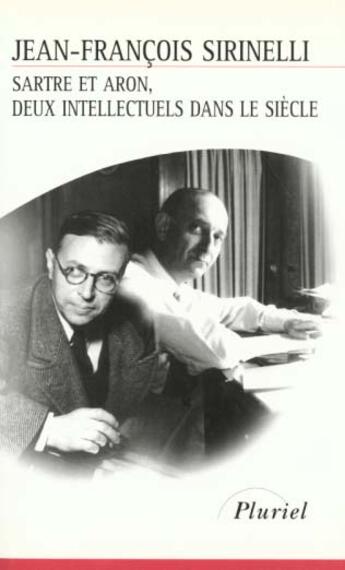 JEAN-FRANÇOIS SIRINELLI

SARTRE ET ARON,
DEUX INTELLECTUELS DANS LE SIÈCLE

Pluriel